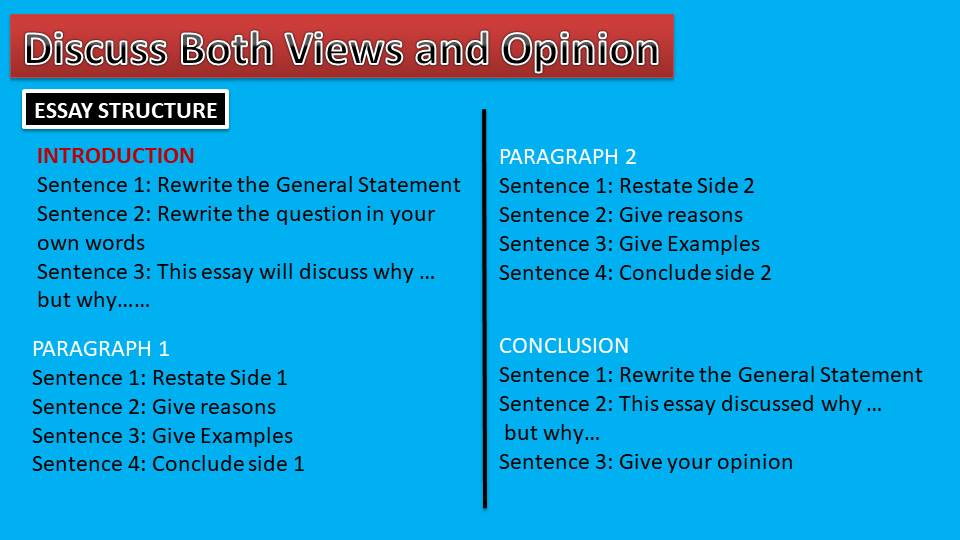 Discuss Both Views and Opinion

ESSAY STRUCTURE

INTRODUCTION
Sentence 1: Rewrite the General Statement
Sentence 2: Rewrite the question in your own words
Sentence 3: This essay will discuss why … but why……

PARAGRAPH 1
Sentence 1: Restate Side 1
Sentence 2: Give reasons
Sentence 3: Give Examples
Sentence 4: Conclude side 1

PARAGRAPH 2
Sentence 1: Restate Side 2
Sentence 2: Give reasons
Sentence 3: Give Examples
Sentence 4: Conclude side 2

CONCLUSION
Sentence 1: Rewrite the General Statement
Sentence 2: This essay discussed why … but why…
Sentence 3: Give your opinion